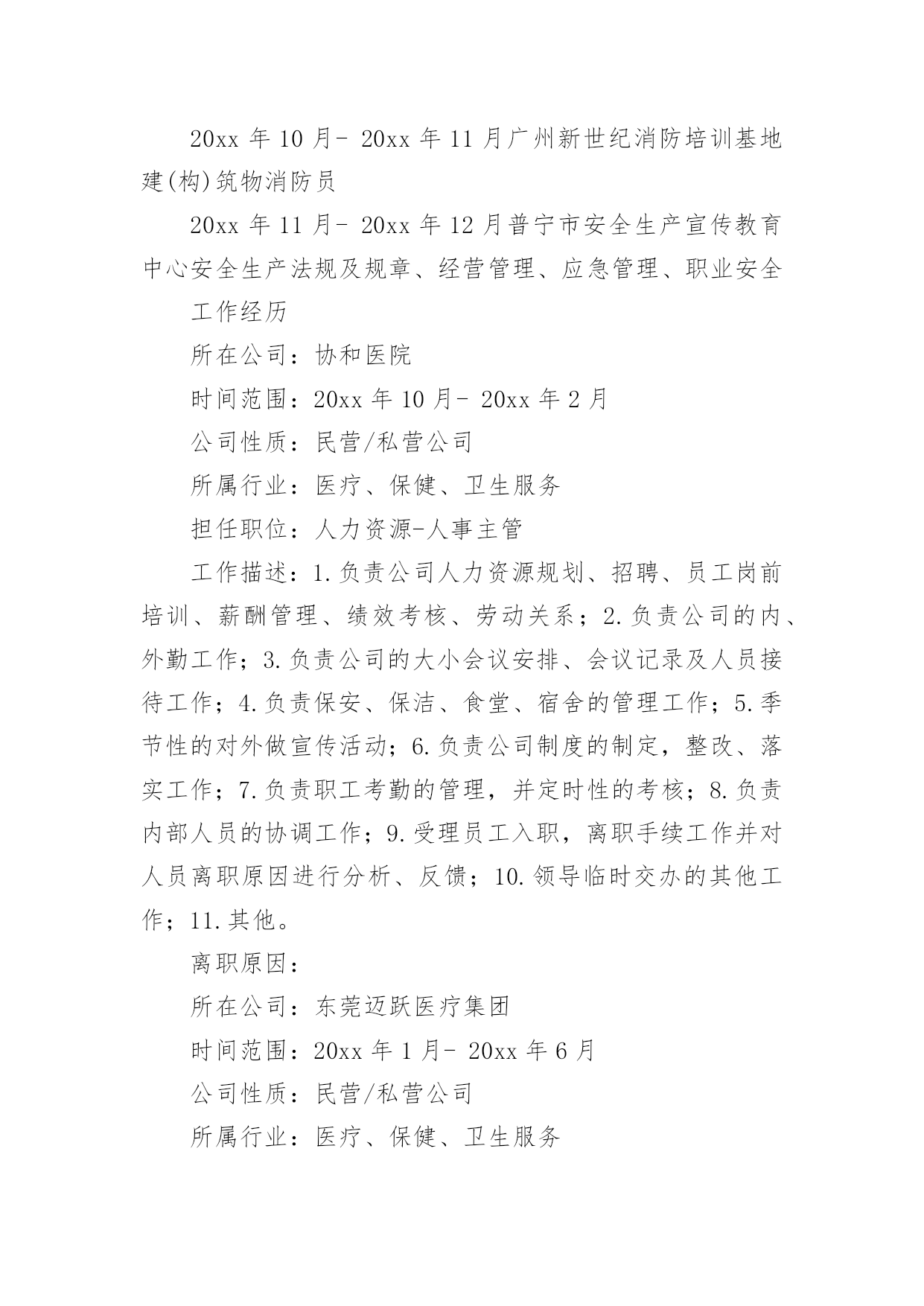 20xx 年 10 月- 20xx 年 11 月广州新世纪消防培训基地建(构)筑物消防员

20xx 年 11 月- 20xx 年 12 月普宁市安全生产宣传教育中心安全生产法规及规章、经营管理、应急管理、职业安全

工作经历

所在公司：协和医院

时间范围：20xx 年 10 月- 20xx 年 2 月

公司性质：民营/私营公司

所属行业：医疗、保健、卫生服务

担任职位：人力资源-人事主管

工作描述：1.负责公司人力资源规划、招聘、员工岗前培训、薪酬管理、绩效考核、劳动关系；2.负责公司的内、外勤工作；3.负责公司的大小会议安排、会议记录及人员接待工作；4.负责保安、保洁、食堂、宿舍的管理工作；5.季节性的对外做宣传活动；6.负责公司制度的制定，整改、落实工作；7.负责职工考勤的管理，并定时性的考核；8.负责内部人员的协调工作；9.受理员工入职，离职手续工作并对人员离职原因进行分析、反馈；10.领导临时交办的其他工作；11.其他。

离职原因：

所在公司：东莞迈跃医疗集团

时间范围：20xx 年 1 月- 20xx 年 6 月

公司性质：民营/私营公司

所属行业：医疗、保健、卫生服务